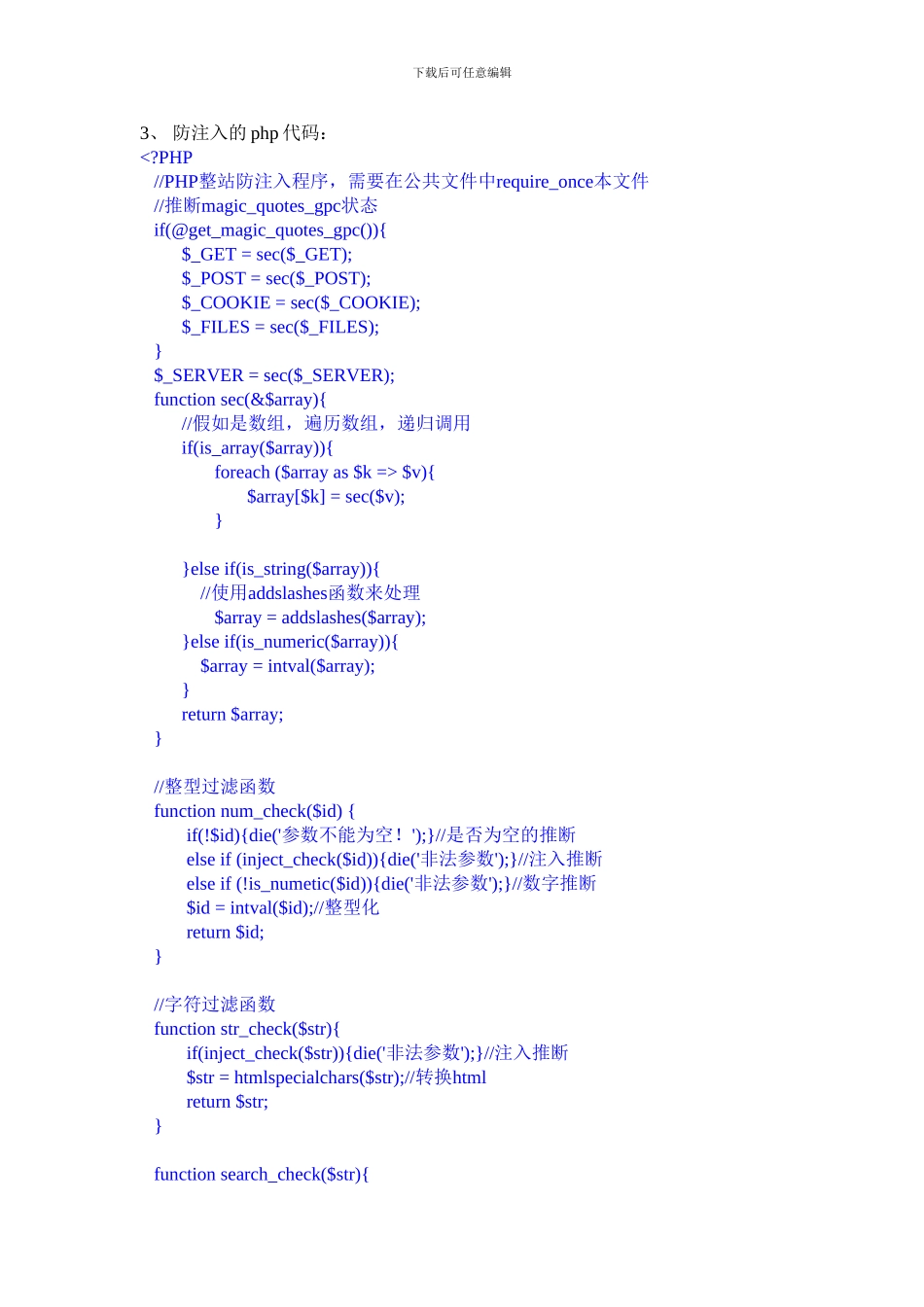 下载后可任意编辑

3、 防注入的 php 代码：
<?PHP
//PHP整站防注入程序，需要在公共文件中require_once本文件
//推断magic_quotes_gpc状态
if(@get_magic_quotes_gpc()){
$_GET = sec($_GET);
$_POST = sec($_POST);
$_COOKIE = sec($_COOKIE);
$_FILES = sec($_FILES);
}
$_SERVER = sec($_SERVER);
function sec(&$array){
//假如是数组，遍历数组，递归调用
if(is_array($array)){
foreach ($array as $k => $v){
$array[$k] = sec($v);
}

}else if(is_string($array)){
//使用addslashes函数来处理
$array = addslashes($array);
}else if(is_numeric($array)){
$array = intval($array);
}
return $array;
}

//整型过滤函数
function num_check($id) {
if(!$id){die('参数不能为空！');}//是否为空的推断
else if (inject_check($id)){die('非法参数');}//注入推断
else if (!is_numetic($id)){die('非法参数');}//数字推断
$id = intval($id);//整型化
return $id;
}

//字符过滤函数
function str_check($str){
if(inject_check($str)){die('非法参数');}//注入推断
$str = htmlspecialchars($str);//转换html
return $str;
}

function search_check($str){